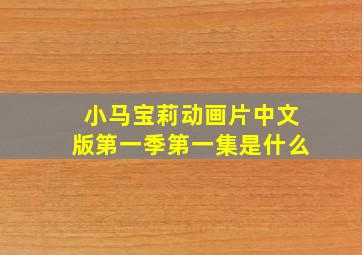 小马宝莉动画片中文版第一季第一集是什么